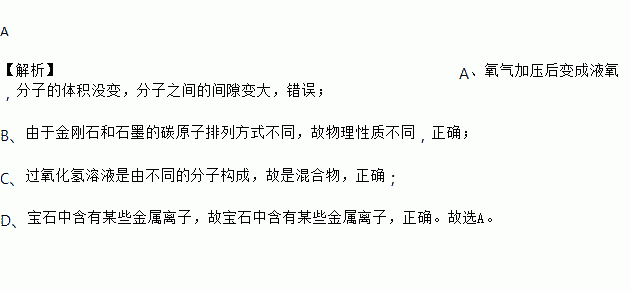 A

【解析】 A、氧气加压后变成液氧，分子的体积没变，分子之间的间隙变大，错误；

B、由于金刚石和石墨的碳原子排列方式不同，故物理性质不同，正确；

C、过氧化氢溶液是由不同的分子构成，故是混合物，正确；

D、宝石中含有某些金属离子，故宝石中含有某些金属离子，正确。故选A。